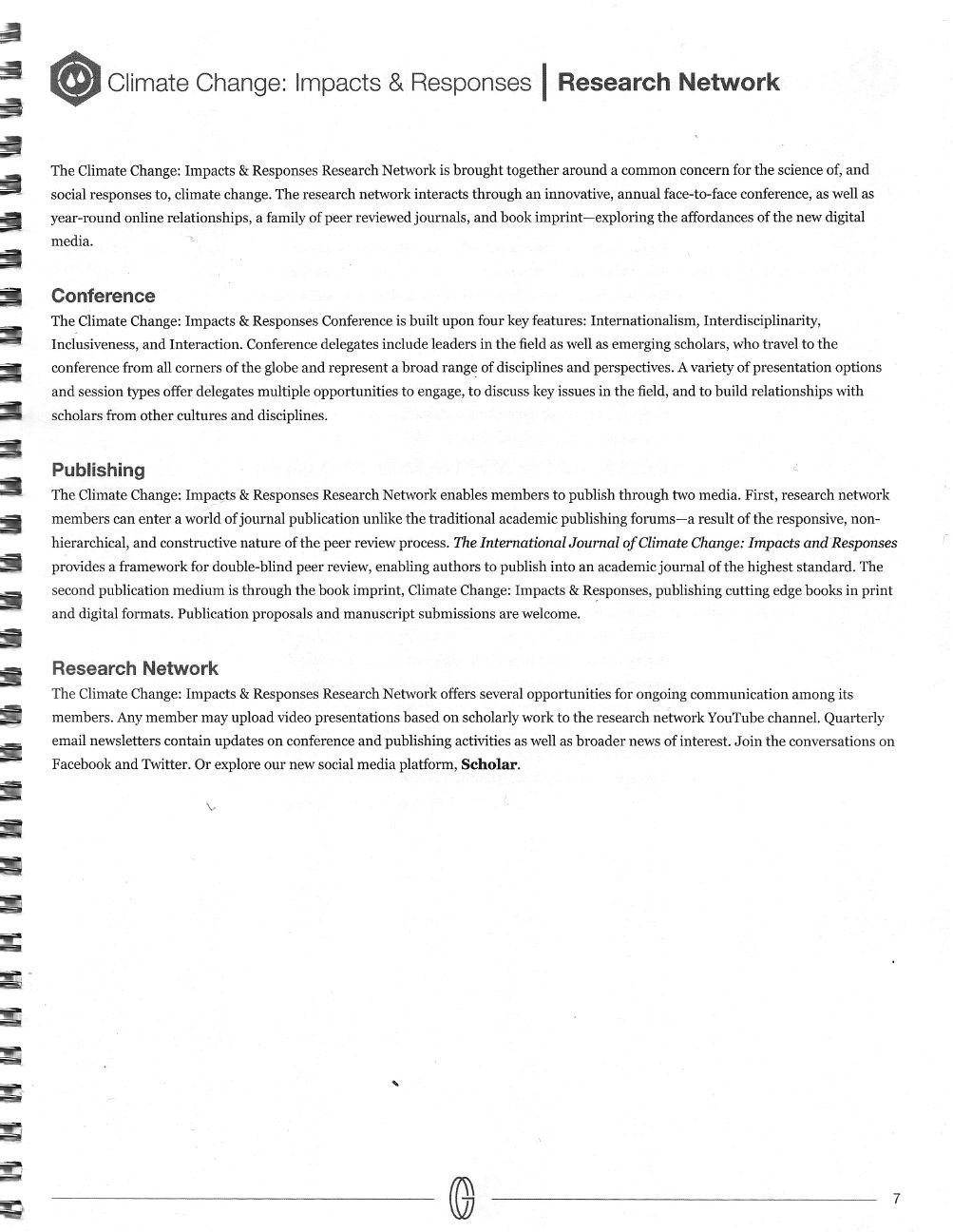 Climate Change: Impacts & Responses | Research Network

The Climate Change: Impacts & Responses Research Network is brought together around a common concern for the science of, and social responses to, climate change. The research network interacts through an innovative, annual face-to-face conference, as well as year-round online relationships, a family of peer reviewed journals, and book imprint—exploring the affordances of the new digital media.

Conference
The Climate Change: Impacts & Responses Conference is built upon four key features: Internationalism, Interdisciplinarity, Inclusiveness, and Interaction. Conference delegates include leaders in the field as well as emerging scholars, who travel to the conference from all corners of the globe and represent a broad range of disciplines and perspectives. A variety of presentation options and session types offer delegates multiple opportunities to engage, to discuss key issues in the field, and to build relationships with scholars from other cultures and disciplines.

Publishing
The Climate Change: Impacts & Responses Research Network enables members to publish through two media. First, research network members can enter a world of journal publication unlike the traditional academic publishing forums—a result of the responsive, non-hierarchical, and constructive nature of the peer review process. The International Journal of Climate Change: Impacts and Responses provides a framework for double-blind peer review, enabling authors to publish into an academic journal of the highest standard. The second publication medium is through the book imprint, Climate Change: Impacts & Responses, publishing cutting edge books in print and digital formats. Publication proposals and manuscript submissions are welcome.

Research Network
The Climate Change: Impacts & Responses Research Network offers several opportunities for ongoing communication among its members. Any member may upload video presentations based on scholarly work to the research network YouTube channel. Quarterly email newsletters contain updates on conference and publishing activities as well as broader news of interest. Join the conversations on Facebook and Twitter. Or explore our new social media platform, Scholar.

7